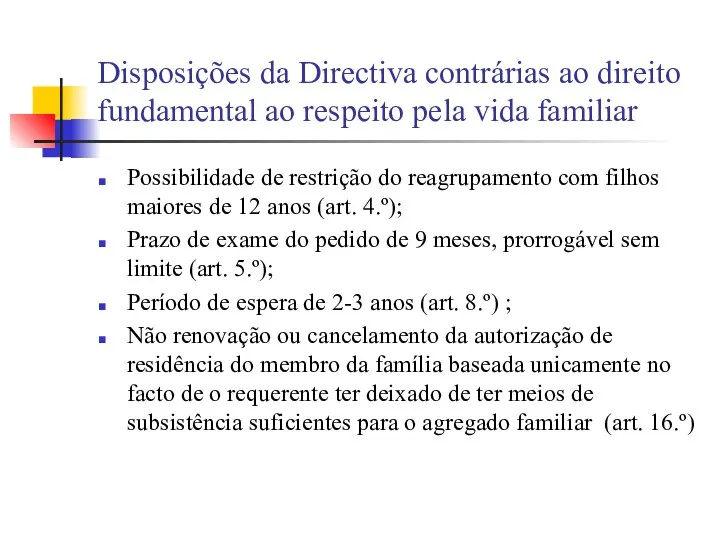 Disposições da Directiva contrárias ao direito fundamental ao respeito pela vida familiar

- Possibilidade de restrição do reagrupamento com filhos maiores de 12 anos (art. 4.º);
- Prazo de exame do pedido de 9 meses, prorrogável sem limite (art. 5.º);
- Período de espera de 2-3 anos (art. 8.º) ;
- Não renovação ou cancelamento da autorização de residência do membro da família baseada unicamente no facto de o requerente ter deixado de ter meios de subsistência suficientes para o agregado familiar (art. 16.º)